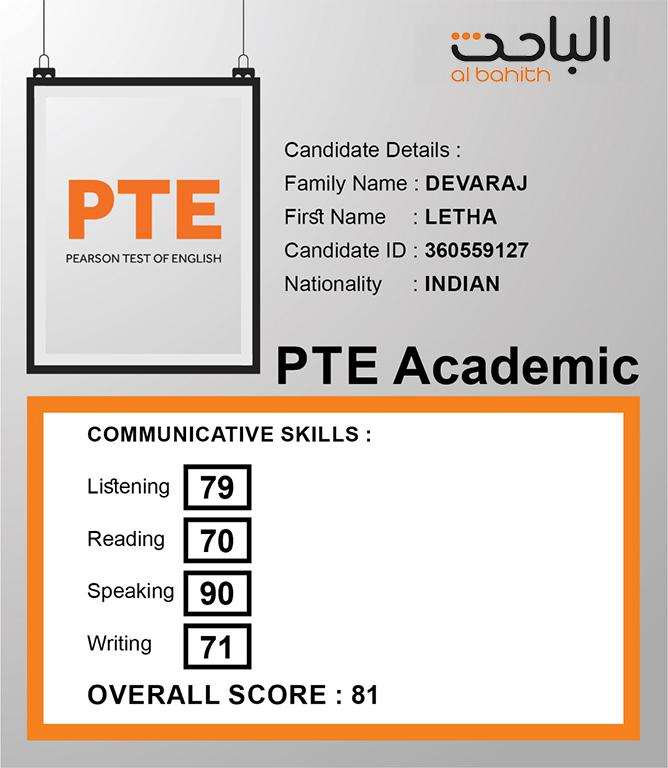 الباحث
al bahith

PTE
PEARSON TEST OF ENGLISH

Candidate Details :
Family Name : DEVARAJ
First Name : LETHA
Candidate ID : 360559127
Nationality : INDIAN

PTE Academic

COMMUNICATIVE SKILLS :

Listening 79

Reading 70

Speaking 90

Writing 71

OVERALL SCORE : 81